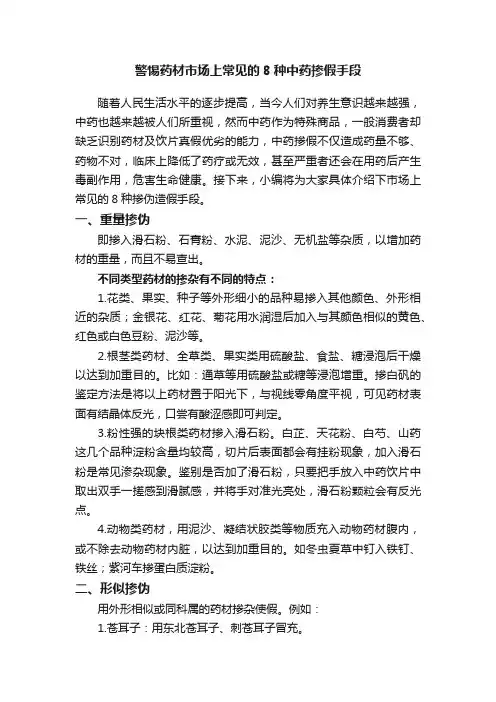 警惕药材市场上常见的 8 种中药掺假手段

随着人民生活水平的逐步提高，当今人们对养生意识越来越强，中药也越来越被人们所重视，然而中药作为特殊商品，一般消费者却缺乏识别药材及饮片真假优劣的能力，中药掺假不仅造成药量不够、药物不对，临床上降低了药疗或无效，甚至严重者还会在用药后产生毒副作用，危害生命健康。接下来，小编将为大家具体介绍下市场上常见的 8 种掺伪造假手段。

一、重量掺伪

即掺入滑石粉、石膏粉、水泥、泥沙、无机盐等杂质，以增加药材的重量，而且不易查出。

不同类型药材的掺杂有不同的特点：

1.花类、果实、种子等外形细小的品种易掺入其他颜色、外形相近的杂质；金银花、红花、菊花用水润湿后加入与其颜色相似的黄色、红色或白色豆粉、泥沙等。

2.根茎类药材、全草类、果实类用硫酸盐、食盐、糖浸泡后干燥以达到加重目的。比如：通草等用硫酸盐或糖等浸泡增重。掺白矾的鉴定方法是将以上药材置于阳光下，与视线零角度平视，可见药材表面有结晶体反光，口尝有酸涩感即可判定。

3.粉性强的块根类药材掺入滑石粉。白芷、天花粉、白芍、山药这几个品种淀粉含量均较高，切片后表面都会有挂粉现象，加入滑石粉是常见渗杂现象。鉴别是否加了滑石粉，只要把手放入中药饮片中取出双手一搓感到滑腻感，并将手对准光亮处，滑石粉颗粒会有反光点。

4.动物类药材，用泥沙、凝结状胶类等物质充入动物药材腹内，或不除去动物药材内脏，以达到加重目的。如冬虫夏草中钉入铁钉、铁丝；紫河车掺蛋白质淀粉。

二、形似掺伪

用外形相似或同科属的药材掺杂使假。例如：

1.苍耳子：用东北苍耳子、刺苍耳子冒充。